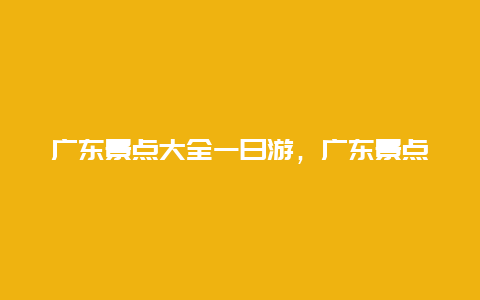 广东景点大全一日游，广东景点